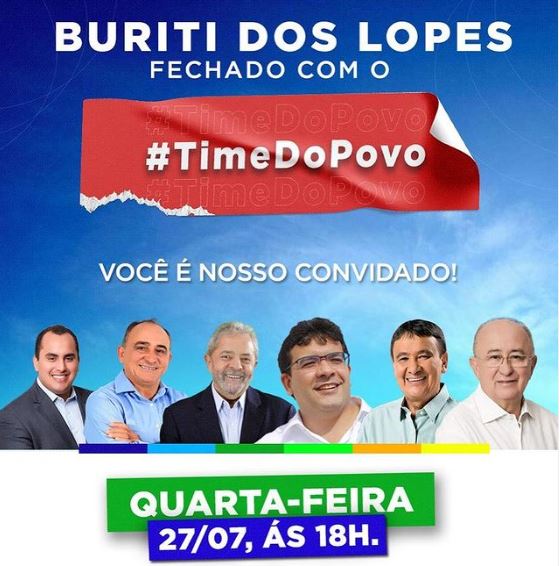 BURITI DOS LOPES
FECHADO COM O

#TimeDoPovo
#TimeDoPovo
#TimeDoPovo

VOCÊ É NOSSO CONVIDADO!

QUARTA-FEIRA
27/07, ÁS 18H.